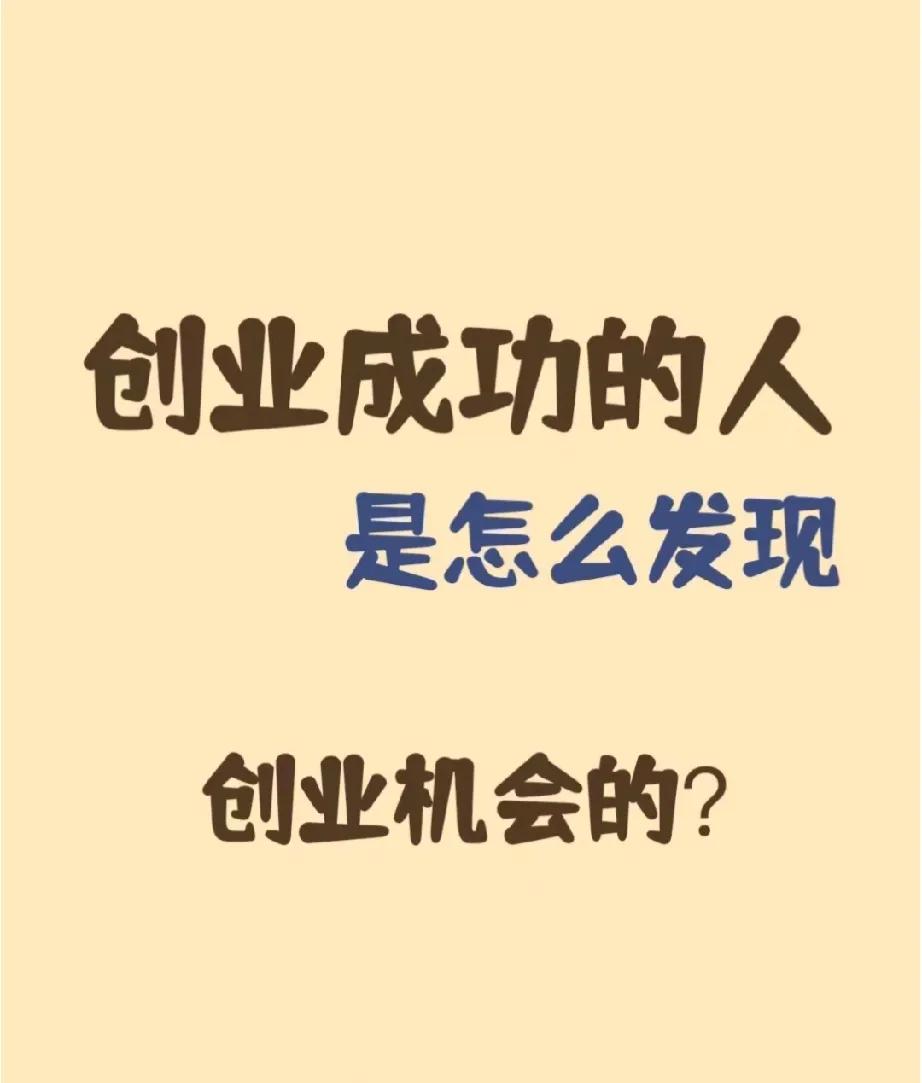 创业成功的人
是怎么发现
创业机会的?